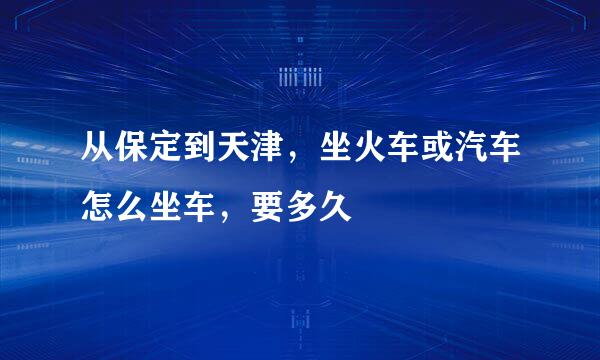 从保定到天津，坐火车或汽车怎么坐车，要多久